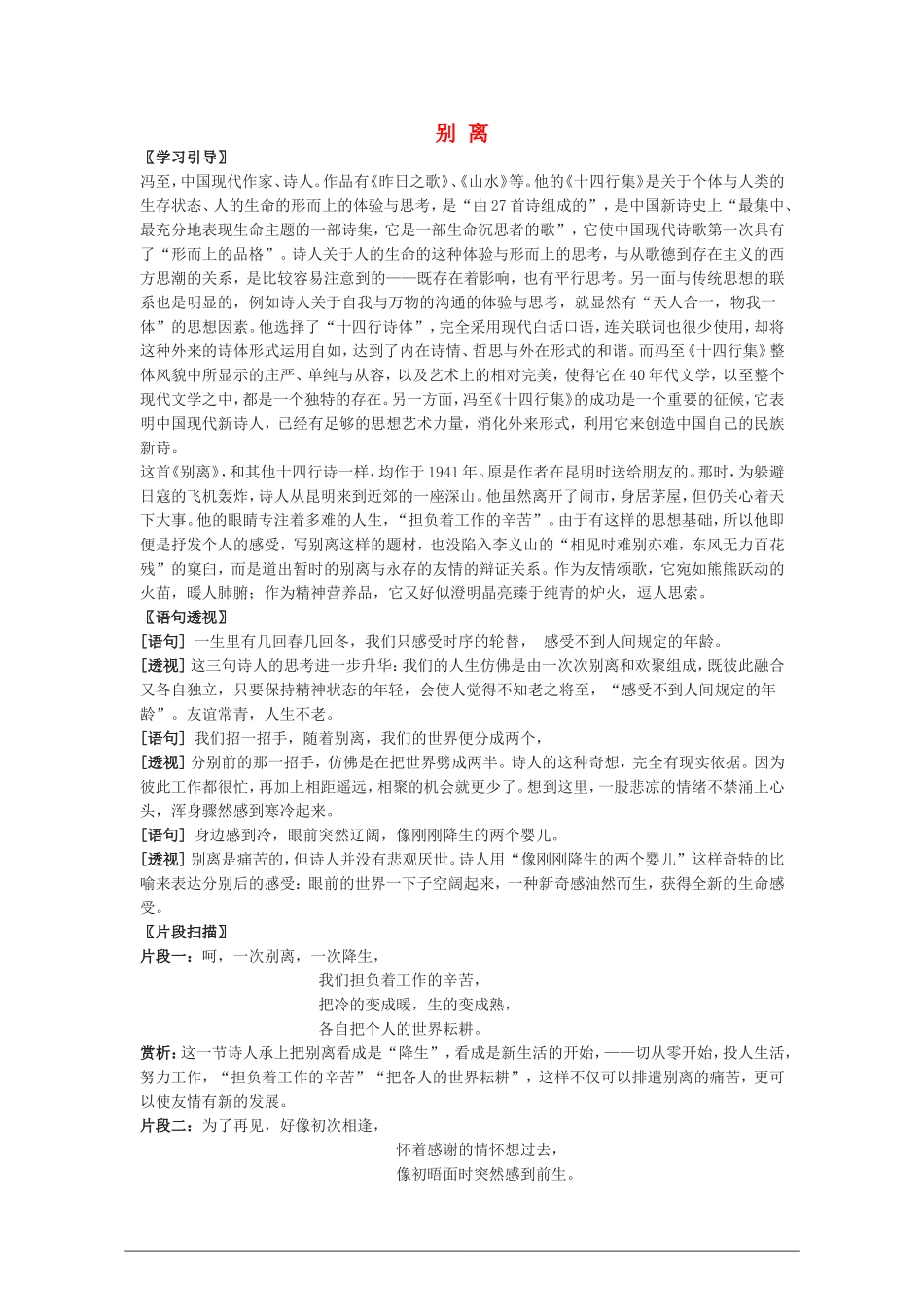 别 离

〖学习引导〗

冯至，中国现代作家、诗人。作品有《昨日之歌》、《山水》等。他的《十四行集》是关于个体与人类的生存状态、人的生命的形而上的体验与思考，是“由27首诗组成的”，是中国新诗史上“最集中、最充分地表现生命主题的一部诗集，它是一部生命沉思者的歌”，它使中国现代诗歌第一次具有了“形而上的品格”。诗人关于人的生命的这种体验与形而上的思考，与从歌德到存在主义的西方思潮的关系，是比较容易注意到的——既存在着影响，也有平行思考。另一面与传统思想的联系也是明显的，例如诗人关于自我与万物的沟通的体验与思考，就显然有“天人合一，物我一体”的思想因素。他选择了“十四行诗体”，完全采用现代白话口语，连关联词也很少使用，却将这种外来的诗体形式运用自如，达到了内在诗情、哲思与外在形式的和谐。而冯至《十四行集》整体风貌中所显示的庄严、单纯与从容，以及艺术上的相对完美，使得它在40年代文学，以至整个现代文学之中，都是一个独特的存在。另一方面，冯至《十四行集》的成功是一个重要的征候，它表明中国现代新诗人，已经有足够的思想艺术力量，消化外来形式，利用它来创造中国自己的民族新诗。

这首《别离》，和其他十四行诗一样，均作于1941年。原是作者在昆明时送给朋友的。那时，为躲避日寇的飞机轰炸，诗人从昆明来到近郊的一座深山。他虽然离开了闹市，身居茅屋，但仍关心着天下大事。他的眼睛专注着多难的人生，“担负着工作的辛苦”。由于有这样的思想基础，所以他即便是抒发个人的感受，写别离这样的题材，也没陷入李义山的“相见时难别亦难，东风无力百花残”的窠臼，而是道出暂时的别离与永存的友情的辩证关系。作为友情颂歌，它宛如熊熊跃动的火苗，暖人肺腑；作为精神营养品，它又好似澄明晶亮臻于纯青的炉火，逗人思索。

〖语句透视〗

[语句] 一生里有几回春几回冬，我们只感受时序的轮替， 感受不到人间规定的年龄。

[透视] 这三句诗人的思考进一步升华：我们的人生仿佛是由一次次别离和欢聚组成，既彼此融合又各自独立，只要保持精神状态的年轻，会使人觉得不知老之将至，“感受不到人间规定的年龄”。友谊常青，人生不老。

[语句] 我们招一招手，随着别离，我们的世界便分成两个，

[透视] 分别前的那一招手，仿佛是在把世界劈成两半。诗人的这种奇想，完全有现实依据。因为彼此工作都很忙，再加上相距遥远，相聚的机会就更少了。想到这里，一股悲凉的情绪不禁涌上心头，浑身骤然感到寒冷起来。

[语句] 身边感到冷，眼前突然辽阔，像刚刚降生的两个婴儿。

[透视] 别离是痛苦的，但诗人并没有悲观厌世。诗人用“像刚刚降生的两个婴儿”这样奇特的比喻来表达分别后的感受：眼前的世界一下子空阔起来，一种新奇感油然而生，获得全新的生命感受。

〖片段扫描〗

片段一：呵，一次别离，一次降生，
我们担负着工作的辛苦，
把冷的变成暖，生的变成熟，
各自把个人的世界耘耕。

赏析：这一节诗人承上把别离看成是“降生”，看成是新生活的开始，——切从零开始，投人生活，努力工作，“担负着工作的辛苦”“把各人的世界耘耕”，这样不仅可以排遣别离的痛苦，更可以使友情有新的发展。

片段二：为了再见，好像初次相逢，
怀着感谢的情怀想过去，
像初晤面时突然感到前生。